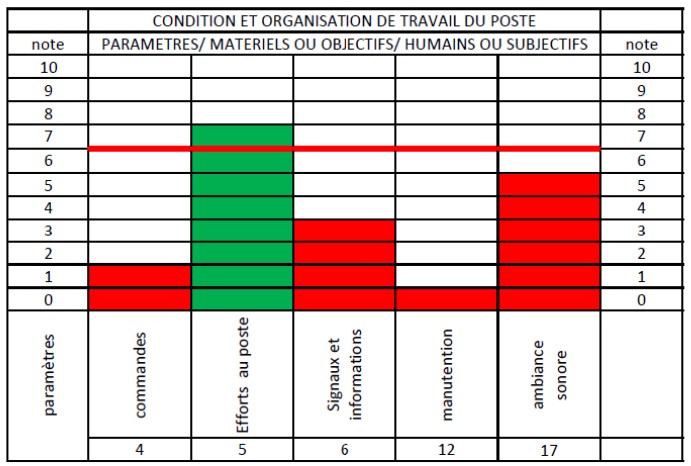 | | CONDITION ET ORGANISATION DE TRAVAIL DU POSTE | | | | | |
|---|---|---|---|---|---|---|
| note | PARAMETRES/ MATERIELS OU OBJECTIFS/ HUMAINS OU SUBJECTIFS | | | | | note |
| 10 | | | | | | 10 |
| 9 | | | | | | 9 |
| 8 | | | | | | 8 |
| 7 | | | | | | 7 |
| 6 | | | | | | 6 |
| 5 | | | | | | 5 |
| 4 | | | | | | 4 |
| 3 | | | | | | 3 |
| 2 | | | | | | 2 |
| 1 | | | | | | 1 |
| 0 | | | | | | 0 |
| paramètres | commandes | Efforts au poste | Signaux et informations | manutention | ambiance sonore | |
| | 4 | 5 | 6 | 12 | 17 | |